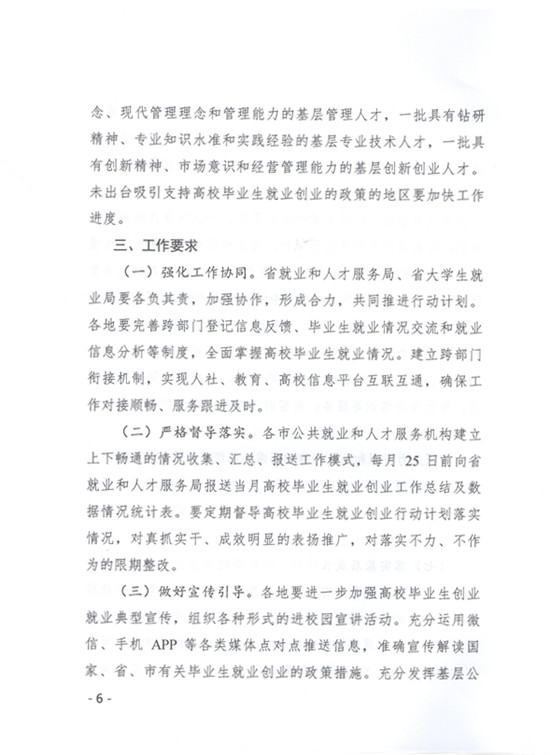 念、现代管理理念和管理能力的基层管理人才，一批具有钻研精神、专业知识水准和实践经验的基层专业技术人才，一批具有创新精神、市场意识和经营管理能力的基层创新创业人才。未出台吸引支持高校毕业生就业创业的政策的地区要加快工作进度。

三、工作要求

（一）强化工作协同。省就业和人才服务局、省大学生就业局要各负其责，加强协作，形成合力，共同推进行动计划。各地要完善跨部门登记信息反馈、毕业生就业情况交流和就业信息分析等制度，全面掌握高校毕业生就业情况。建立跨部门衔接机制，实现人社、教育、高校信息平台互联互通，确保工作对接顺畅、服务跟进及时。

（二）严格督导落实。各市公共就业和人才服务机构建立上下畅通的情况收集、汇总、报送工作模式，每月 25 日前向省就业和人才服务局报送当月高校毕业生就业创业工作总结及数据情况统计表。要定期督导高校毕业生就业创业行动计划落实情况，对真抓实干、成效明显的表扬推广，对落实不力、不作为的限期整改。

（三）做好宣传引导。各地要进一步加强高校毕业生创业就业典型宣传，组织各种形式的进校园宣讲活动。充分运用微信、手机 APP 等各类媒体点对点推送信息，准确宣传解读国家、省、市有关毕业生就业创业的政策措施。充分发挥基层公

- 6 -